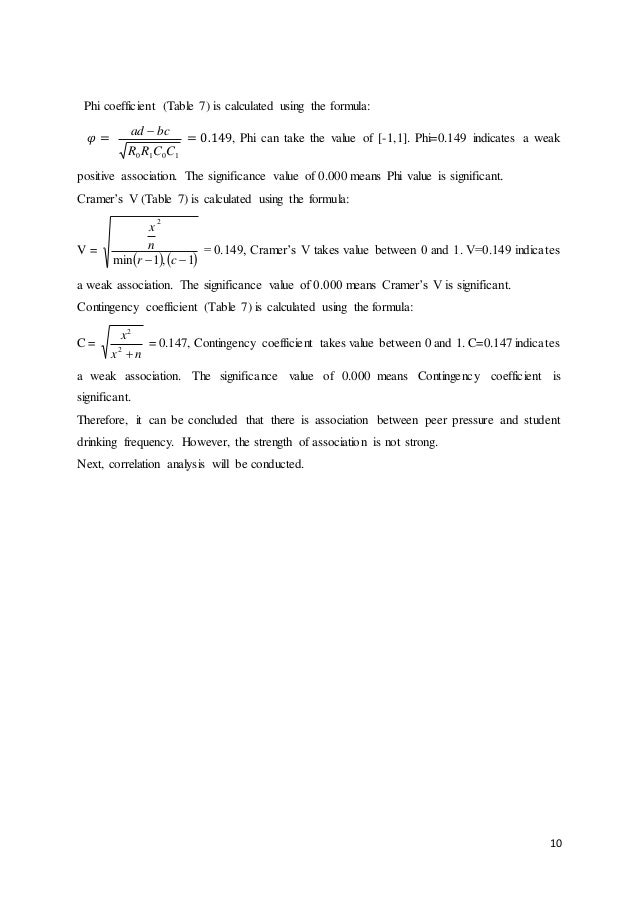 Phi coefficient (Table 7) is calculated using the formula:

$\varphi = \frac{ad - bc}{\sqrt{R_0 R_1 C_0 C_1}} = 0.149$, Phi can take the value of [-1,1]. Phi=0.149 indicates a weak positive association. The significance value of 0.000 means Phi value is significant.

Cramer's V (Table 7) is calculated using the formula:

V = $\sqrt{\frac{\frac{x^2}{n}}{\min(r-1),(c-1)}}$ = 0.149, Cramer's V takes value between 0 and 1. V=0.149 indicates a weak association. The significance value of 0.000 means Cramer's V is significant.

Contingency coefficient (Table 7) is calculated using the formula:

C = $\sqrt{\frac{x^2}{x^2+n}}$ = 0.147, Contingency coefficient takes value between 0 and 1. C=0.147 indicates a weak association. The significance value of 0.000 means Contingency coefficient is significant.

Therefore, it can be concluded that there is association between peer pressure and student drinking frequency. However, the strength of association is not strong.

Next, correlation analysis will be conducted.

10